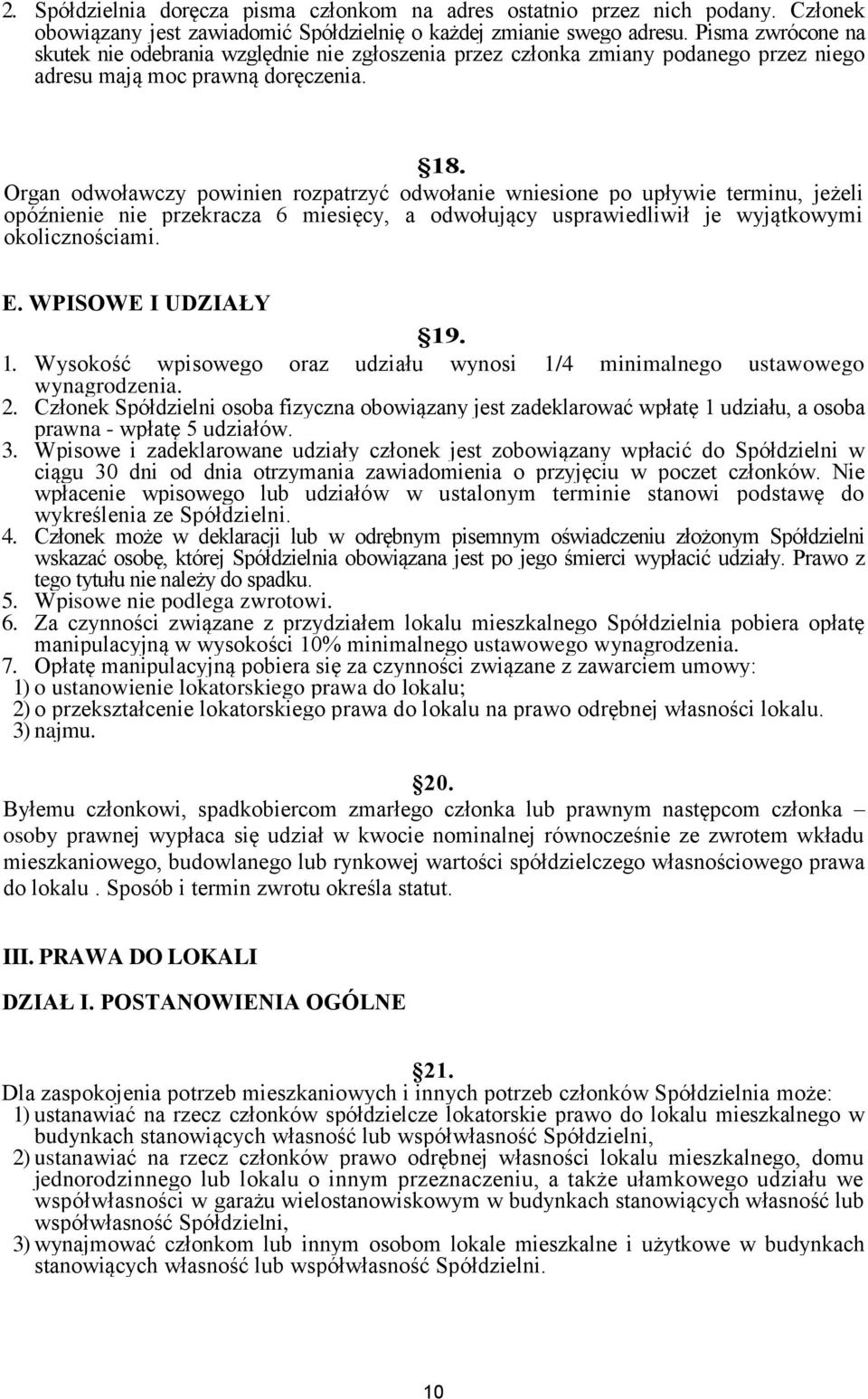 2. Spółdzielnia doręcza pisma członkom na adres ostatnio przez nich podany. Członek obowiązany jest zawiadomić Spółdzielnię o każdej zmianie swego adresu. Pisma zwrócone na skutek nie odebrania względnie nie zgłoszenia przez członka zmiany podanego przez niego adresu mają moc prawną doręczenia.

§18.
Organ odwoławczy powinien rozpatrzyć odwołanie wniesione po upływie terminu, jeżeli opóźnienie nie przekracza 6 miesięcy, a odwołujący usprawiedliwił je wyjątkowymi okolicznościami.

E. WPISOWE I UDZIAŁY

§19.
1. Wysokość wpisowego oraz udziału wynosi 1/4 minimalnego ustawowego wynagrodzenia.
2. Członek Spółdzielni osoba fizyczna obowiązany jest zadeklarować wpłatę 1 udziału, a osoba prawna - wpłatę 5 udziałów.
3. Wpisowe i zadeklarowane udziały członek jest zobowiązany wpłacić do Spółdzielni w ciągu 30 dni od dnia otrzymania zawiadomienia o przyjęciu w poczet członków. Nie wpłacenie wpisowego lub udziałów w ustalonym terminie stanowi podstawę do wykreślenia ze Spółdzielni.
4. Członek może w deklaracji lub w odrębnym pisemnym oświadczeniu złożonym Spółdzielni wskazać osobę, której Spółdzielnia obowiązana jest po jego śmierci wypłacić udziały. Prawo z tego tytułu nie należy do spadku.
5. Wpisowe nie podlega zwrotowi.
6. Za czynności związane z przydziałem lokalu mieszkalnego Spółdzielnia pobiera opłatę manipulacyjną w wysokości 10% minimalnego ustawowego wynagrodzenia.
7. Opłatę manipulacyjną pobiera się za czynności związane z zawarciem umowy:
1) o ustanowienie lokatorskiego prawa do lokalu;
2) o przekształcenie lokatorskiego prawa do lokalu na prawo odrębnej własności lokalu.
3) najmu.

§20.
Byłemu członkowi, spadkobiercom zmarłego członka lub prawnym następcom członka – osoby prawnej wypłaca się udział w kwocie nominalnej równocześnie ze zwrotem wkładu mieszkaniowego, budowlanego lub rynkowej wartości spółdzielczego własnościowego prawa do lokalu . Sposób i termin zwrotu określa statut.

III. PRAWA DO LOKALI

DZIAŁ I. POSTANOWIENIA OGÓLNE

§21.
Dla zaspokojenia potrzeb mieszkaniowych i innych potrzeb członków Spółdzielnia może:
1) ustanawiać na rzecz członków spółdzielcze lokatorskie prawo do lokalu mieszkalnego w budynkach stanowiących własność lub współwłasność Spółdzielni,
2) ustanawiać na rzecz członków prawo odrębnej własności lokalu mieszkalnego, domu jednorodzinnego lub lokalu o innym przeznaczeniu, a także ułamkowego udziału we współwłasności w garażu wielostanowiskowym w budynkach stanowiących własność lub współwłasność Spółdzielni,
3) wynajmować członkom lub innym osobom lokale mieszkalne i użytkowe w budynkach stanowiących własność lub współwłasność Spółdzielni.

10